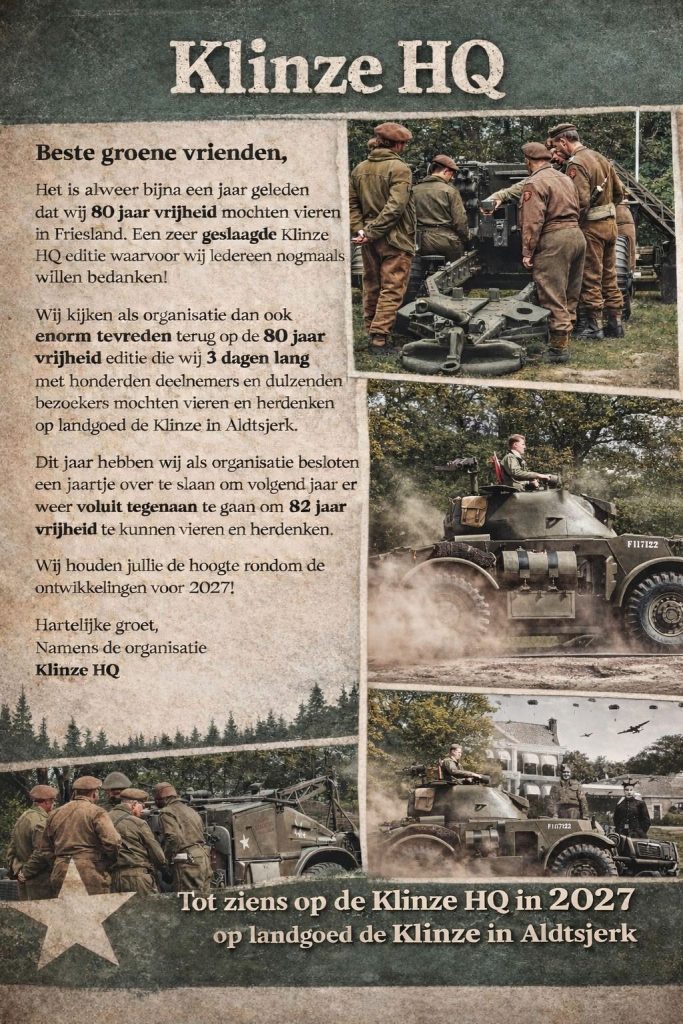 Klinze HQ

Beste groene vrienden,

Het is alweer bijna een jaar geleden dat wij 80 jaar vrijheid mochten vieren in Friesland. Een zeer geslaagde Klinze HQ editie waarvoor wij Iedereen nogmaals willen bedanken!

Wij kijken als organisatie dan ook enorm tevreden terug op de 80 jaar vrijheid editie die wij 3 dagen lang met honderden deelnemers en dulzenden bezoekers mochten vieren en herdenken op landgoed de Klinze in Aldtsjerk.

Dit jaar hebben wij als organisatie besloten een jaartje over te slaan om volgend jaar er weer voluit tegenaan te gaan om 82 jaar vrijheid te kunnen vieren en herdenken.

Wij houden jullie de hoogte rondom de ontwikkelingen voor 2027!

Hartelijke groet,
Namens de organisatie
Klinze HQ

F117122

F117122

Tot ziens op de Klinze HQ in 2027
op landgoed de Klinze in Aldtsjerk